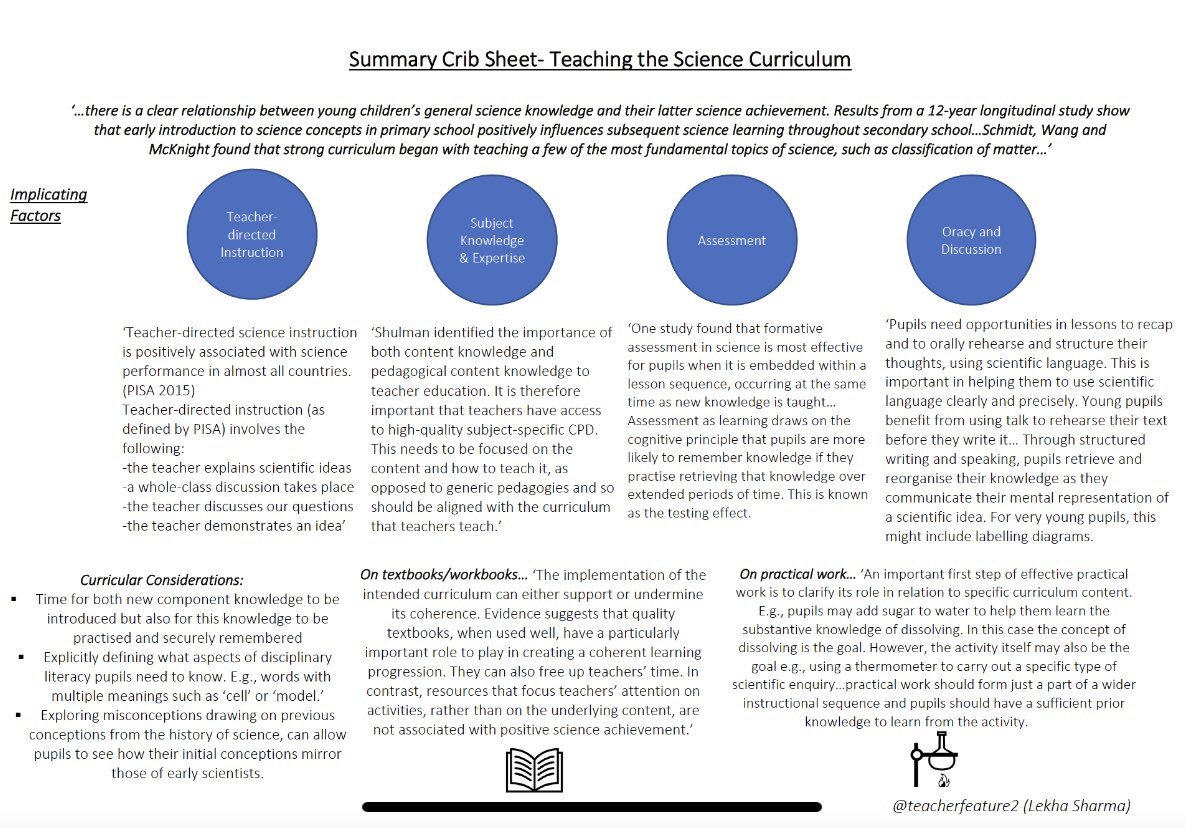 Summary Crib Sheet- Teaching the Science Curriculum

'…there is a clear relationship between young children's general science knowledge and their latter science achievement. Results from a 12-year longitudinal study show that early introduction to science concepts in primary school positively influences subsequent science learning throughout secondary school…Schmidt, Wang and McKnight found that strong curriculum began with teaching a few of the most fundamental topics of science, such as classification of matter…'

Implicating Factors

Teacher-directed Instruction

Subject Knowledge & Expertise

Assessment

Oracy and Discussion

'Teacher-directed science instruction is positively associated with science performance in almost all countries. (PISA 2015)
Teacher-directed instruction (as defined by PISA) involves the following:
-the teacher explains scientific ideas
-a whole-class discussion takes place
-the teacher discusses our questions
-the teacher demonstrates an idea'

'Shulman identified the importance of both content knowledge and pedagogical content knowledge to teacher education. It is therefore important that teachers have access to high-quality subject-specific CPD. This needs to be focused on the content and how to teach it, as opposed to generic pedagogies and so should be aligned with the curriculum that teachers teach.'

'One study found that formative assessment in science is most effective for pupils when it is embedded within a lesson sequence, occurring at the same time as new knowledge is taught… Assessment as learning draws on the cognitive principle that pupils are more likely to remember knowledge if they practise retrieving that knowledge over extended periods of time. This is known as the testing effect.

'Pupils need opportunities in lessons to recap and to orally rehearse and structure their thoughts, using scientific language. This is important in helping them to use scientific language clearly and precisely. Young pupils benefit from using talk to rehearse their text before they write it… Through structured writing and speaking, pupils retrieve and reorganise their knowledge as they communicate their mental representation of a scientific idea. For very young pupils, this might include labelling diagrams.

Curricular Considerations:
▪ Time for both new component knowledge to be introduced but also for this knowledge to be practised and securely remembered
▪ Explicitly defining what aspects of disciplinary literacy pupils need to know. E.g., words with multiple meanings such as 'cell' or 'model.'
▪ Exploring misconceptions drawing on previous conceptions from the history of science, can allow pupils to see how their initial conceptions mirror those of early scientists.

On textbooks/workbooks… 'The implementation of the intended curriculum can either support or undermine its coherence. Evidence suggests that quality textbooks, when used well, have a particularly important role to play in creating a coherent learning progression. They can also free up teachers' time. In contrast, resources that focus teachers' attention on activities, rather than on the underlying content, are not associated with positive science achievement.'

On practical work… 'An important first step of effective practical work is to clarify its role in relation to specific curriculum content. E.g., pupils may add sugar to water to help them learn the substantive knowledge of dissolving. In this case the concept of dissolving is the goal. However, the activity itself may also be the goal e.g., using a thermometer to carry out a specific type of scientific enquiry…practical work should form just a part of a wider instructional sequence and pupils should have a sufficient prior knowledge to learn from the activity.

@teacherfeature2 (Lekha Sharma)